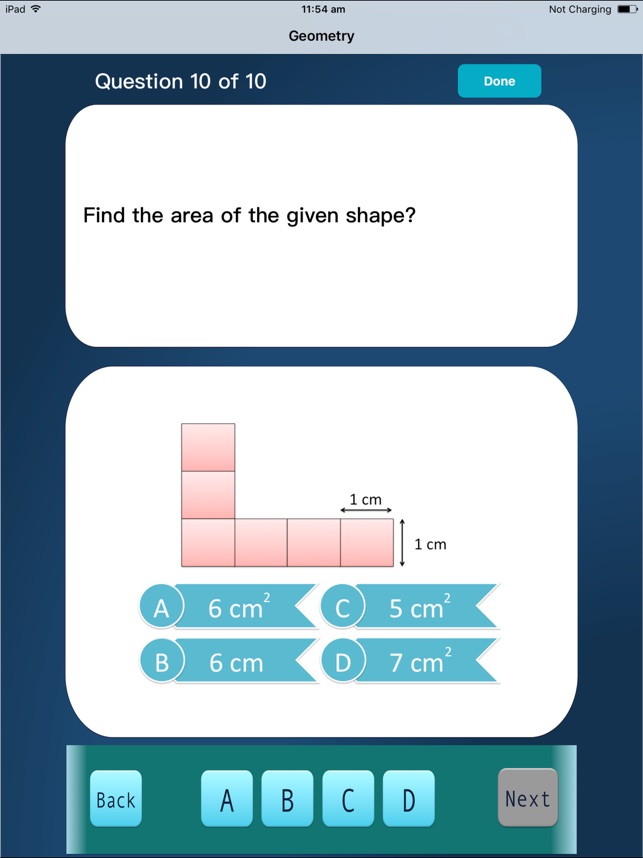 iPad 11:54 am Not Charging

Geometry

Question 10 of 10

Done

Find the area of the given shape?

1 cm

1 cm

A $6\ cm^2$

C $5\ cm^2$

B 6 cm

D $7\ cm^2$

Back

A

B

C

D

Next